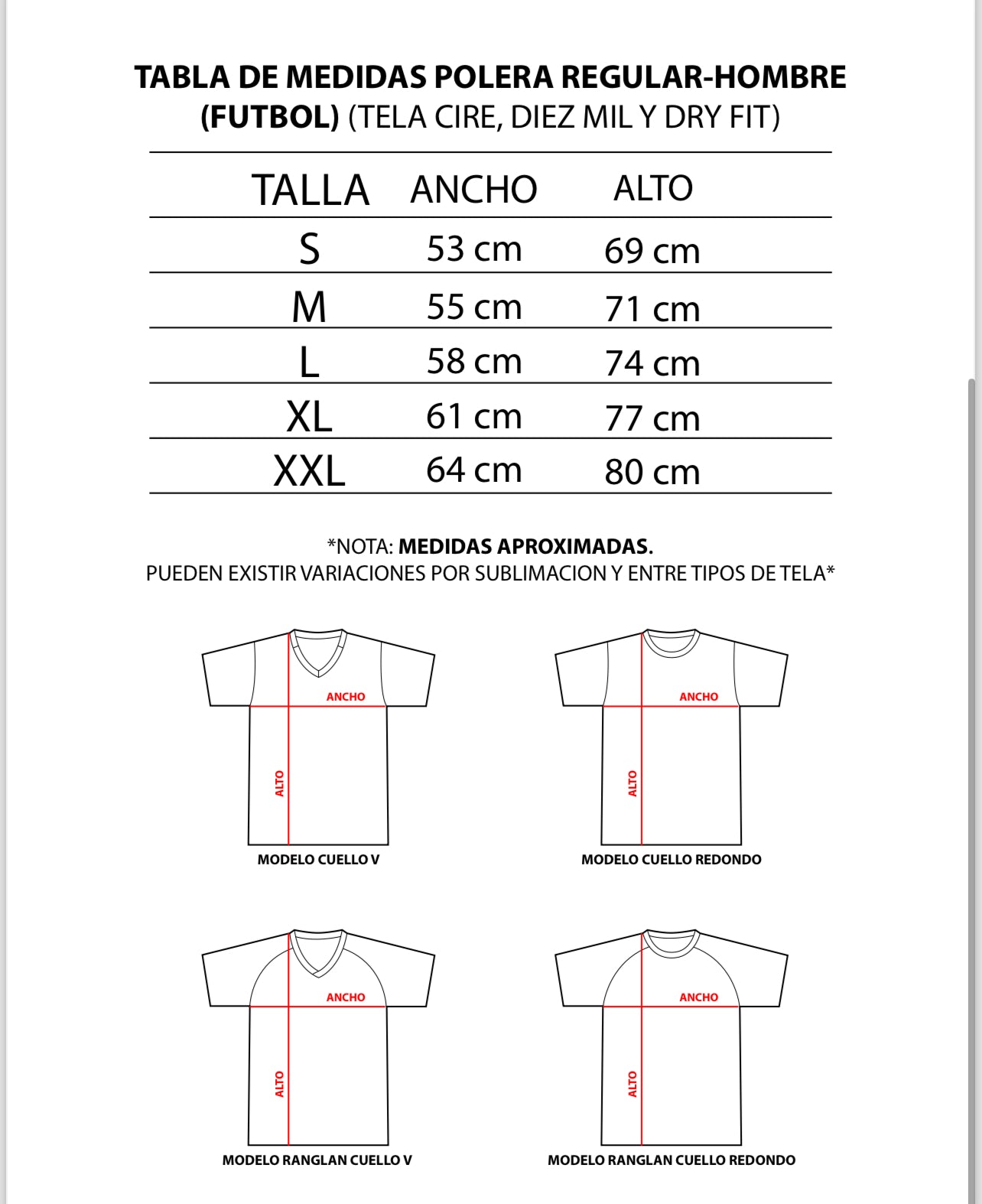 TABLA DE MEDIDAS POLERA REGULAR-HOMBRE (FUTBOL) (TELA CIRE, DIEZ MIL Y DRY FIT)

| TALLA | ANCHO | ALTO |
|---|---|---|
| S | 53 cm | 69 cm |
| M | 55 cm | 71 cm |
| L | 58 cm | 74 cm |
| XL | 61 cm | 77 cm |
| XXL | 64 cm | 80 cm |

*NOTA: MEDIDAS APROXIMADAS.
PUEDEN EXISTIR VARIACIONES POR SUBLIMACION Y ENTRE TIPOS DE TELA*

ANCHO
ALTO
MODELO CUELLO V

ANCHO
ALTO
MODELO CUELLO REDONDO

ANCHO
ALTO
MODELO RANGLAN CUELLO V

ANCHO
ALTO
MODELO RANGLAN CUELLO REDONDO